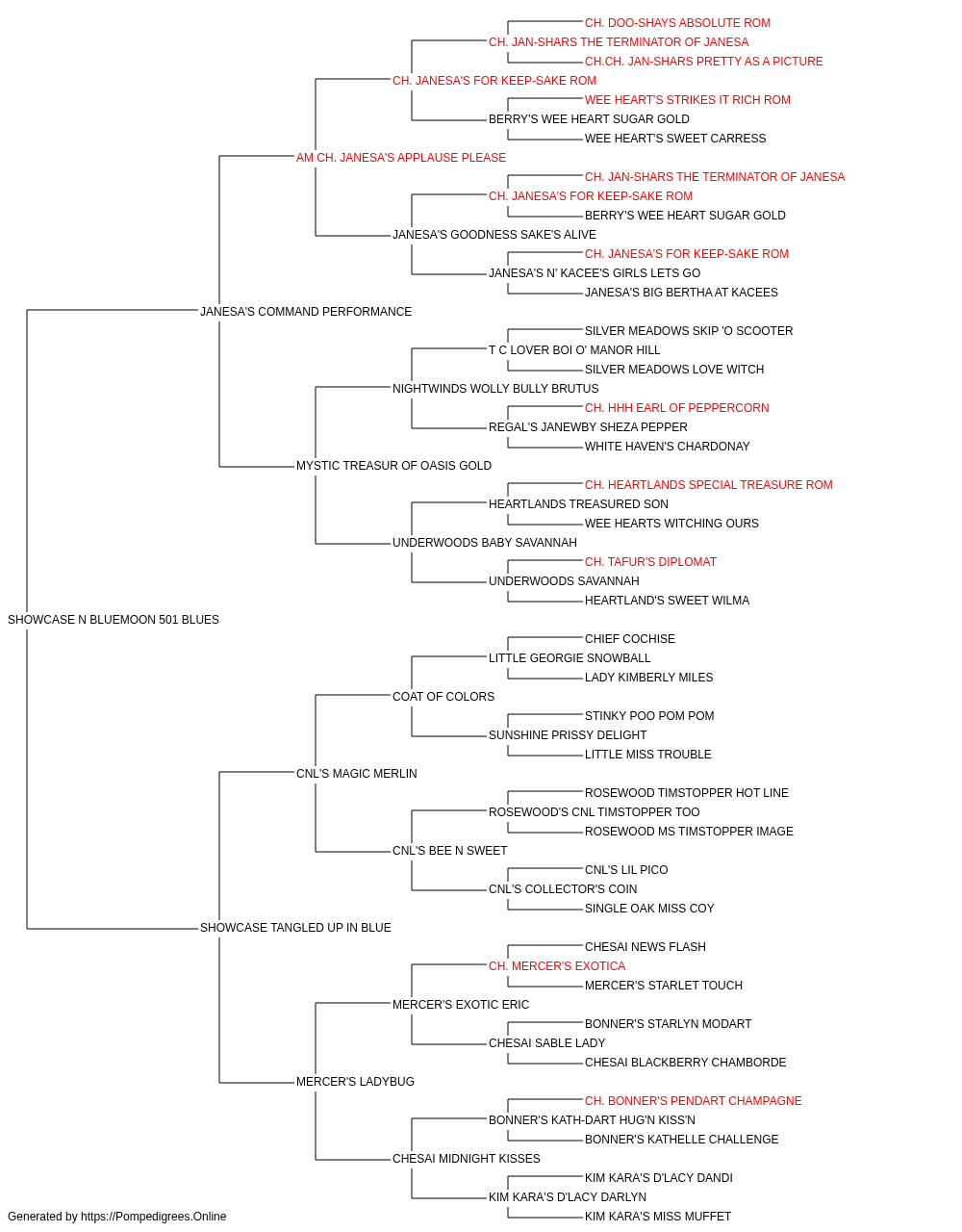 CH. DOO-SHAYS ABSOLUTE ROM
CH. JAN-SHARS THE TERMINATOR OF JANESA
CH.CH. JAN-SHARS PRETTY AS A PICTURE
CH. JANESA'S FOR KEEP-SAKE ROM
WEE HEART'S STRIKES IT RICH ROM
BERRY'S WEE HEART SUGAR GOLD
WEE HEART'S SWEET CARRESS
AM CH. JANESA'S APPLAUSE PLEASE
CH. JAN-SHARS THE TERMINATOR OF JANESA
CH. JANESA'S FOR KEEP-SAKE ROM
BERRY'S WEE HEART SUGAR GOLD
JANESA'S GOODNESS SAKE'S ALIVE
CH. JANESA'S FOR KEEP-SAKE ROM
JANESA'S N' KACEE'S GIRLS LETS GO
JANESA'S BIG BERTHA AT KACEES
JANESA'S COMMAND PERFORMANCE
SILVER MEADOWS SKIP 'O SCOOTER
T C LOVER BOI O' MANOR HILL
SILVER MEADOWS LOVE WITCH
NIGHTWINDS WOLLY BULLY BRUTUS
CH. HHH EARL OF PEPPERCORN
REGAL'S JANEWBY SHEZA PEPPER
WHITE HAVEN'S CHARDONAY
MYSTIC TREASUR OF OASIS GOLD
CH. HEARTLANDS SPECIAL TREASURE ROM
HEARTLANDS TREASURED SON
WEE HEARTS WITCHING OURS
UNDERWOODS BABY SAVANNAH
CH. TAFUR'S DIPLOMAT
UNDERWOODS SAVANNAH
HEARTLAND'S SWEET WILMA
SHOWCASE N BLUEMOON 501 BLUES
CHIEF COCHISE
LITTLE GEORGIE SNOWBALL
LADY KIMBERLY MILES
COAT OF COLORS
STINKY POO POM POM
SUNSHINE PRISSY DELIGHT
LITTLE MISS TROUBLE
CNL'S MAGIC MERLIN
ROSEWOOD TIMSTOPPER HOT LINE
ROSEWOOD'S CNL TIMSTOPPER TOO
ROSEWOOD MS TIMSTOPPER IMAGE
CNL'S BEE N SWEET
CNL'S LIL PICO
CNL'S COLLECTOR'S COIN
SINGLE OAK MISS COY
SHOWCASE TANGLED UP IN BLUE
CHESAI NEWS FLASH
CH. MERCER'S EXOTICA
MERCER'S STARLET TOUCH
MERCER'S EXOTIC ERIC
BONNER'S STARLYN MODART
CHESAI SABLE LADY
CHESAI BLACKBERRY CHAMBORDE
MERCER'S LADYBUG
CH. BONNER'S PENDART CHAMPAGNE
BONNER'S KATH-DART HUG'N KISS'N
BONNER'S KATHELLE CHALLENGE
CHESAI MIDNIGHT KISSES
KIM KARA'S D'LACY DANDI
KIM KARA'S D'LACY DARLYN
KIM KARA'S MISS MUFFET
Generated by https://Pompedigrees.Online